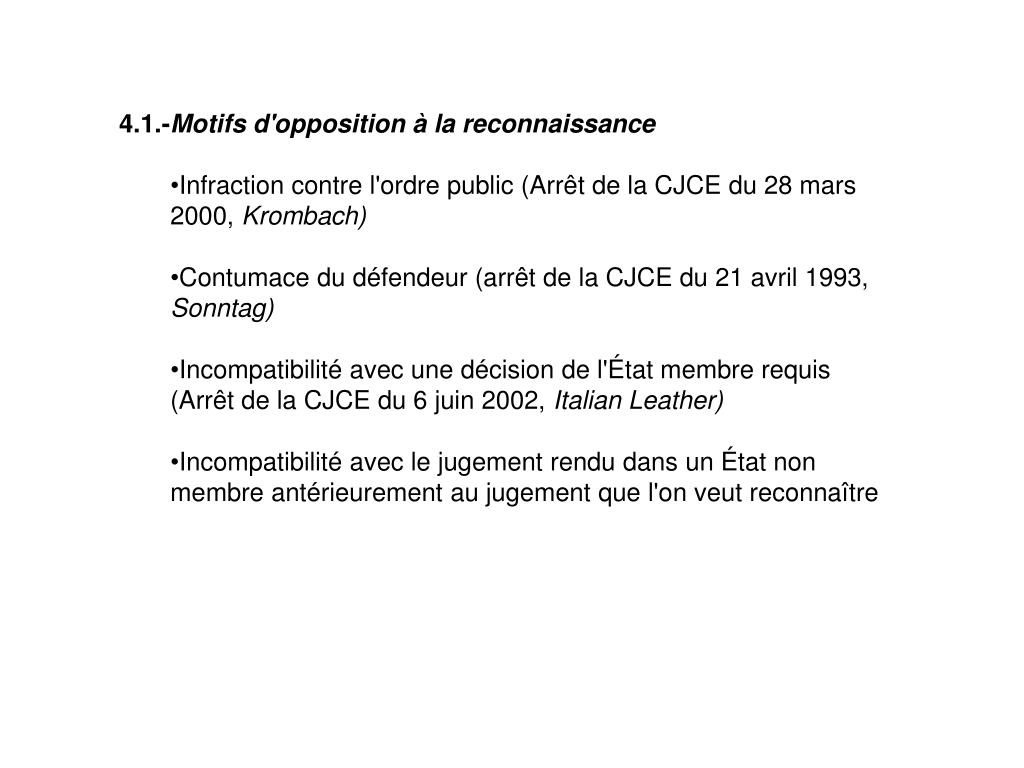 4.1.-Motifs d'opposition à la reconnaissance

•Infraction contre l'ordre public (Arrêt de la CJCE du 28 mars 2000, Krombach)

•Contumace du défendeur (arrêt de la CJCE du 21 avril 1993, Sonntag)

•Incompatibilité avec une décision de l'État membre requis (Arrêt de la CJCE du 6 juin 2002, Italian Leather)

•Incompatibilité avec le jugement rendu dans un État non membre antérieurement au jugement que l'on veut reconnaître